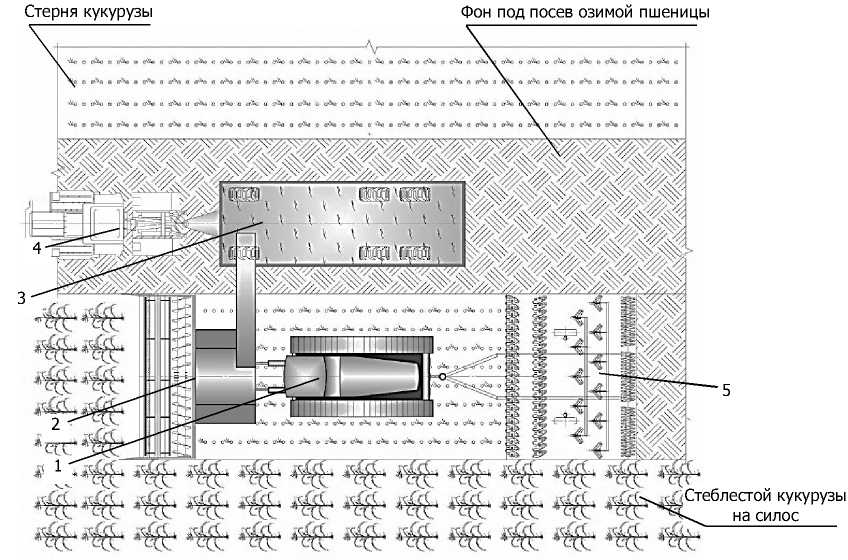 Стерня кукурузы

Фон под посев озимой пшеницы

4

3

2

1

5

Стеблестой кукурузы на силос